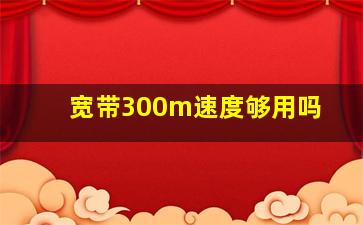 宽带300m速度够用吗